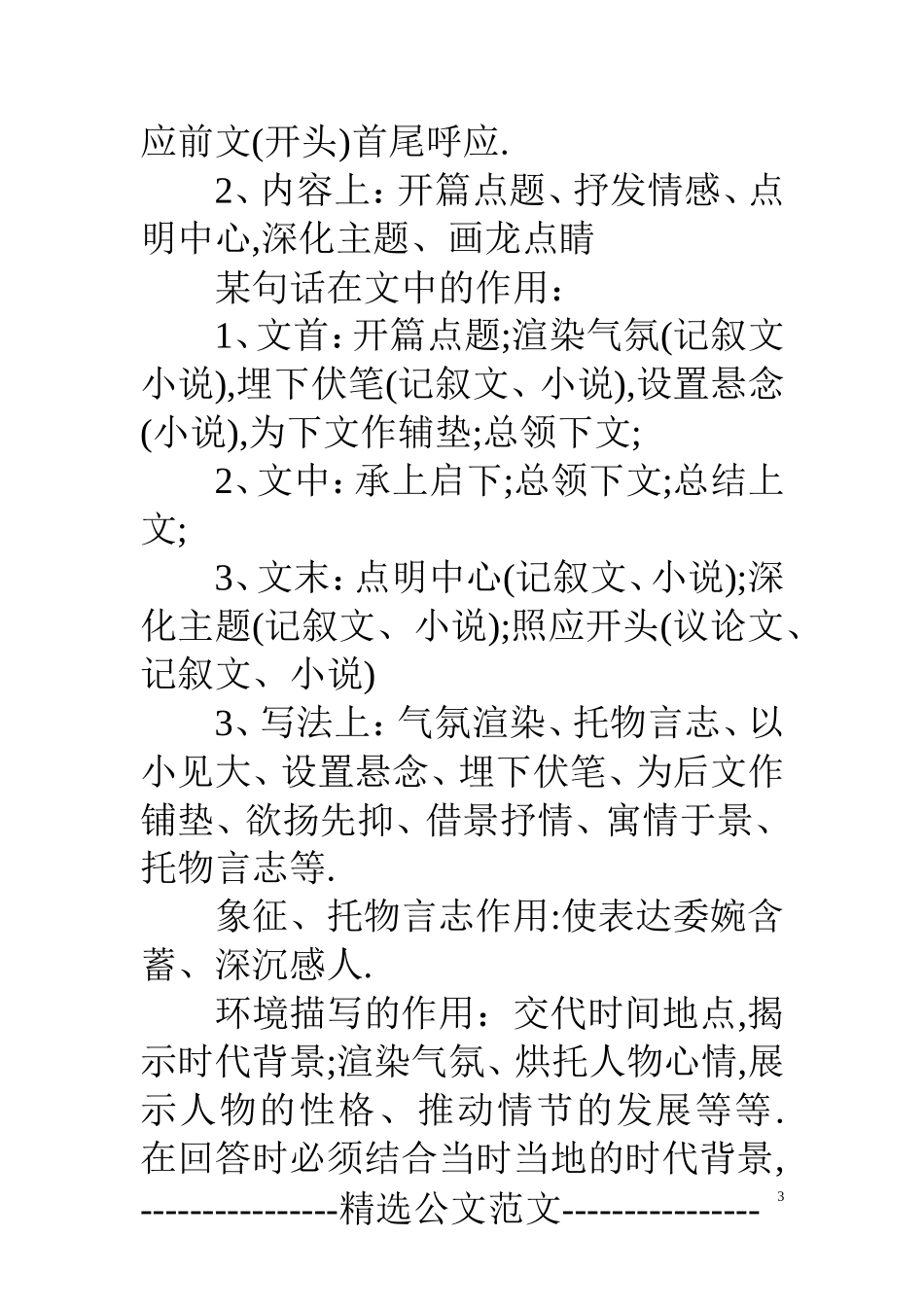 应前文(开头)首尾呼应.

2、内容上：开篇点题、抒发情感、点明中心,深化主题、画龙点睛

某句话在文中的作用：

1、文首：开篇点题;渲染气氛(记叙文小说),埋下伏笔(记叙文、小说),设置悬念(小说),为下文作辅垫;总领下文;

2、文中：承上启下;总领下文;总结上文;

3、文末：点明中心(记叙文、小说);深化主题(记叙文、小说);照应开头(议论文、记叙文、小说)

3、写法上：气氛渲染、托物言志、以小见大、设置悬念、埋下伏笔、为后文作铺垫、欲扬先抑、借景抒情、寓情于景、托物言志等.

象征、托物言志作用:使表达委婉含蓄、深沉感人.

环境描写的作用：交代时间地点,揭示时代背景;渲染气氛、烘托人物心情,展示人物的性格、推动情节的发展等等.在回答时必须结合当时当地的时代背景,

----------------精选公文范文----------------

3